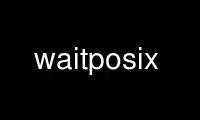 waitposix